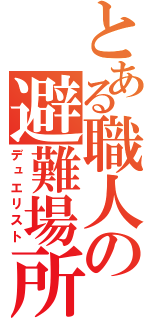 とある職人の避難場所
デュエリスト